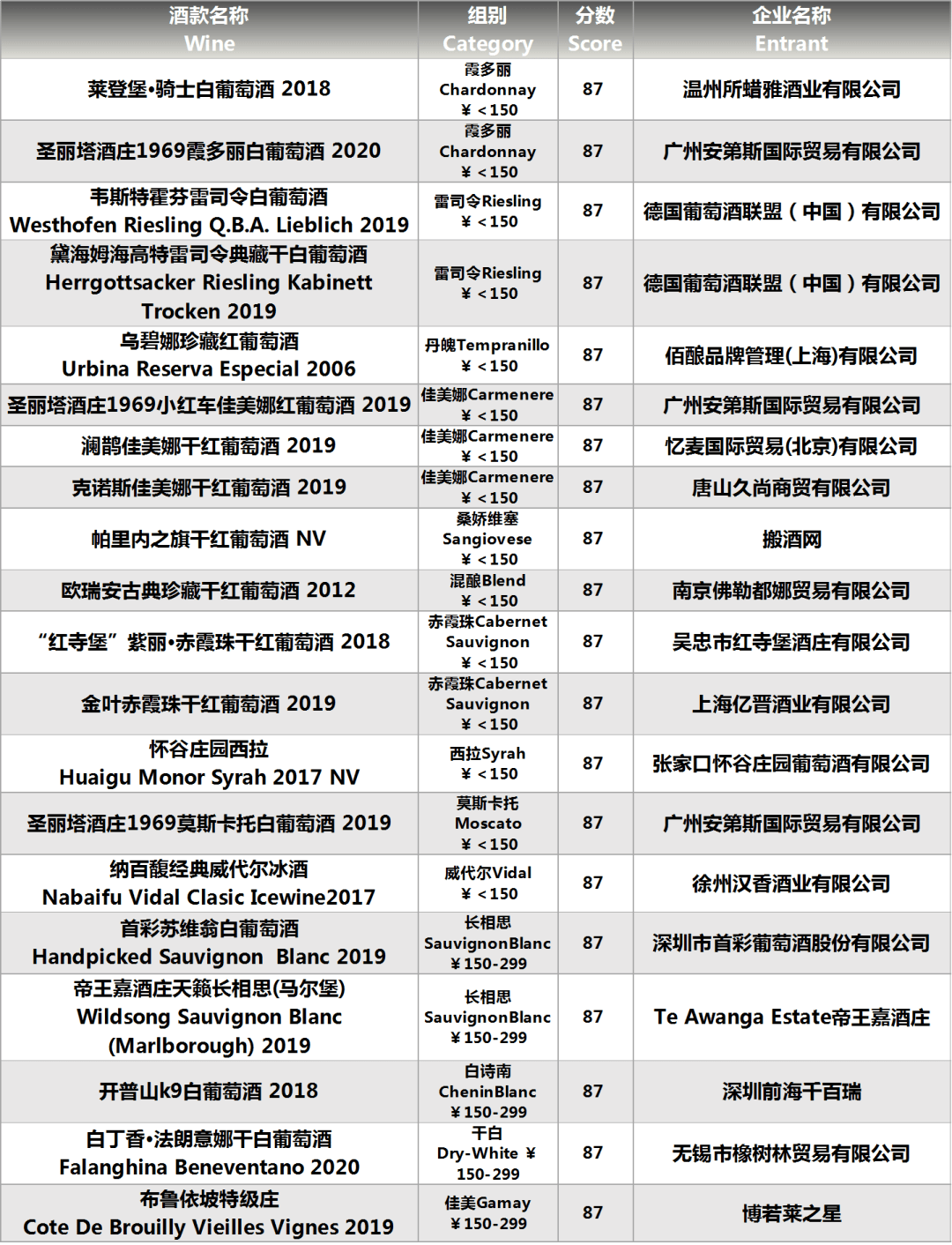 | 酒款名称 Wine | 组别 Category | 分数 Score | 企业名称 Entrant |
|---|---|---|---|
| 莱登堡•骑士白葡萄酒 2018 | 霞多丽 Chardonnay ￥ <150 | 87 | 温州所蜡雅酒业有限公司 |
| 圣丽塔酒庄1969霞多丽白葡萄酒 2020 | 霞多丽 Chardonnay ￥ <150 | 87 | 广州安第斯国际贸易有限公司 |
| 韦斯特霍芬雷司令白葡萄酒 Westhofen Riesling Q.B.A. Lieblich 2019 | 雷司令Riesling ￥ <150 | 87 | 德国葡萄酒联盟（中国）有限公司 |
| 黛海姆海高特雷司令典藏干白葡萄酒 Herrgottsacker Riesling Kabinett Trocken 2019 | 雷司令Riesling ￥ <150 | 87 | 德国葡萄酒联盟（中国）有限公司 |
| 乌碧娜珍藏红葡萄酒 Urbina Reserva Especial 2006 | 丹魄Tempranillo ￥ <150 | 87 | 佰酿品牌管理(上海)有限公司 |
| 圣丽塔酒庄1969小红车佳美娜红葡萄酒 2019 | 佳美娜Carmenere ￥ <150 | 87 | 广州安第斯国际贸易有限公司 |
| 澜鹊佳美娜干红葡萄酒 2019 | 佳美娜Carmenere ￥ <150 | 87 | 忆麦国际贸易(北京)有限公司 |
| 克诺斯佳美娜干红葡萄酒 2019 | 佳美娜Carmenere ￥ <150 | 87 | 唐山久尚商贸有限公司 |
| 帕里内之旗干红葡萄酒 NV | 桑娇维塞 Sangiovese ￥ <150 | 87 | 搬酒网 |
| 欧瑞安古典珍藏干红葡萄酒 2012 | 混酿Blend ￥ <150 | 87 | 南京佛勒都娜贸易有限公司 |
| “红寺堡”紫丽•赤霞珠干红葡萄酒 2018 | 赤霞珠Cabernet Sauvignon ￥ <150 | 87 | 吴忠市红寺堡酒庄有限公司 |
| 金叶赤霞珠干红葡萄酒 2019 | 赤霞珠Cabernet Sauvignon ￥ <150 | 87 | 上海亿晋酒业有限公司 |
| 怀谷庄园西拉 Huaigu Monor Syrah 2017 NV | 西拉Syrah ￥ <150 | 87 | 张家口怀谷庄园葡萄酒有限公司 |
| 圣丽塔酒庄1969莫斯卡托白葡萄酒 2019 | 莫斯卡托 Moscato ￥ <150 | 87 | 广州安第斯国际贸易有限公司 |
| 纳百馥经典威代尔冰酒 Nabaifu Vidal Clasic Icewine2017 | 威代尔Vidal ￥ <150 | 87 | 徐州汉香酒业有限公司 |
| 首彩苏维翁白葡萄酒 Handpicked Sauvignon Blanc 2019 | 长相思 SauvignonBlanc ￥150-299 | 87 | 深圳市首彩葡萄酒股份有限公司 |
| 帝王嘉酒庄天籁长相思(马尔堡) Wildsong Sauvignon Blanc (Marlborough) 2019 | 长相思 SauvignonBlanc ￥150-299 | 87 | Te Awanga Estate帝王嘉酒庄 |
| 开普山k9白葡萄酒 2018 | 白诗南 CheninBlanc ￥150-299 | 87 | 深圳前海千百瑞 |
| 白丁香•法朗意娜干白葡萄酒 Falanghina Beneventano 2020 | 干白 Dry-White ￥ 150-299 | 87 | 无锡市橡树林贸易有限公司 |
| 布鲁依坡特级庄 Cote De Brouilly Vieilles Vignes 2019 | 佳美Gamay ￥150-299 | 87 | 博若莱之星 |